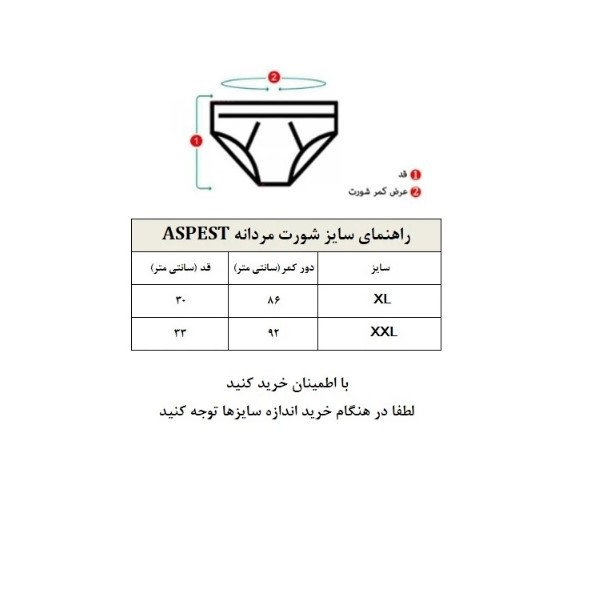 2

1

1 قد
2 عرض کمر شورت

راهنمای سایز شورت مردانه ASPEST

| سایز | دور کمر(سانتی متر) | قد (سانتی متر) |
|---|---|---|
| XL | ۸۶ | ۳۰ |
| XXL | ۹۲ | ۳۳ |

با اطمینان خرید کنید
لطفا در هنگام خرید اندازه سایزها توجه کنید